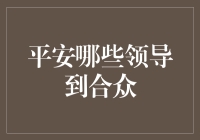 平安哪些领导到合众